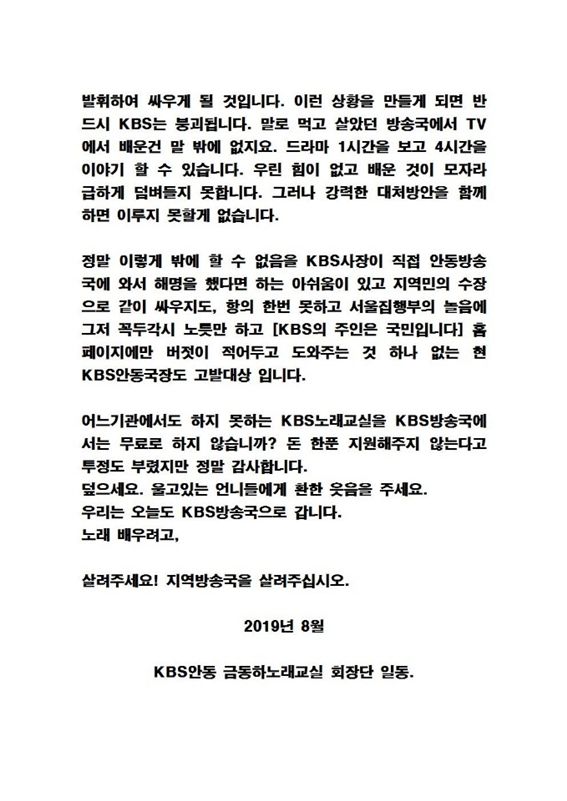 발휘하여 싸우게 될 것입니다. 이런 상황을 만들게 되면 반드시 KBS는 붕괴됩니다. 말로 먹고 살았던 방송국에서 TV에서 배운건 말 밖에 없지요. 드라마 1시간을 보고 4시간을 이야기 할 수 있습니다. 우린 힘이 없고 배운 것이 모자라 급하게 덤벼들지 못합니다. 그러나 강력한 대처방안을 함께 하면 이루지 못할게 없습니다.

정말 이렇게 밖에 할 수 없음을 KBS사장이 직접 안동방송국에 와서 해명을 했다면 하는 아쉬움이 있고 지역민의 수장으로 같이 싸우지도, 항의 한번 못하고 서울집행부의 놀음에 그저 꼭두각시 노릇만 하고 [KBS의 주인은 국민입니다] 홈페이지에만 버젓이 적어두고 도와주는 것 하나 없는 현 KBS안동국장도 고발대상 입니다.

어느기관에서도 하지 못하는 KBS노래교실을 KBS방송국에서는 무료로 하지 않습니까? 돈 한푼 지원해주지 않는다고 투정도 부렸지만 정말 감사합니다.
덮으세요. 울고있는 언니들에게 환한 웃음을 주세요.
우리는 오늘도 KBS방송국으로 갑니다.
노래 배우려고,

살려주세요! 지역방송국을 살려주십시오.

2019년 8월

KBS안동 금동하노래교실 회장단 일동.